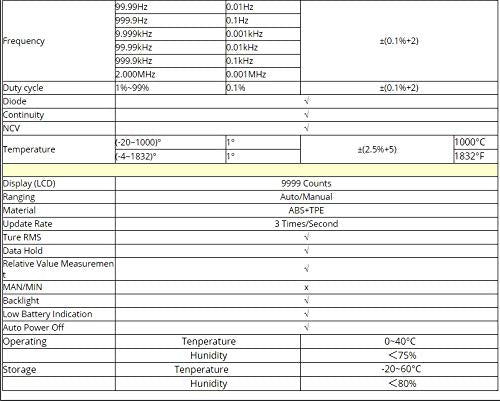 | | | | | |
|---|---|---|---|---|
| Frequency | 99.99Hz | 0.01Hz | ±(0.1%+2) | |
| | 999.9Hz | 0.1Hz | | |
| | 9.999kHz | 0.001kHz | | |
| | 99.99kHz | 0.01kHz | | |
| | 999.9kHz | 0.1kHz | | |
| | 2.000MHz | 0.001MHz | | |
| Duty cycle | 1%~99% | 0.1% | ±(0.1%+2) | |
| Diode | √ | | | |
| Continuity | √ | | | |
| NCV | √ | | | |
| Temperature | (-20~1000)° | 1° | ±(2.5%+5) | 1000°C |
| | (-4~1832)° | 1° | | 1832°F |
| | | | | |
| Display (LCD) | 9999 Counts | | | |
| Ranging | Auto/Manual | | | |
| Material | ABS+TPE | | | |
| Update Rate | 3 Times/Second | | | |
| Ture RMS | √ | | | |
| Data Hold | √ | | | |
| Relative Value Measurement | √ | | | |
| MAN/MIN | x | | | |
| Backlight | √ | | | |
| Low Battery Indication | √ | | | |
| Auto Power Off | √ | | | |
| Operating | Tenperature | | 0~40°C | |
| | Hunidity | | <75% | |
| Storage | Tenperature | | -20~60°C | |
| | Hunidity | | <80% | |